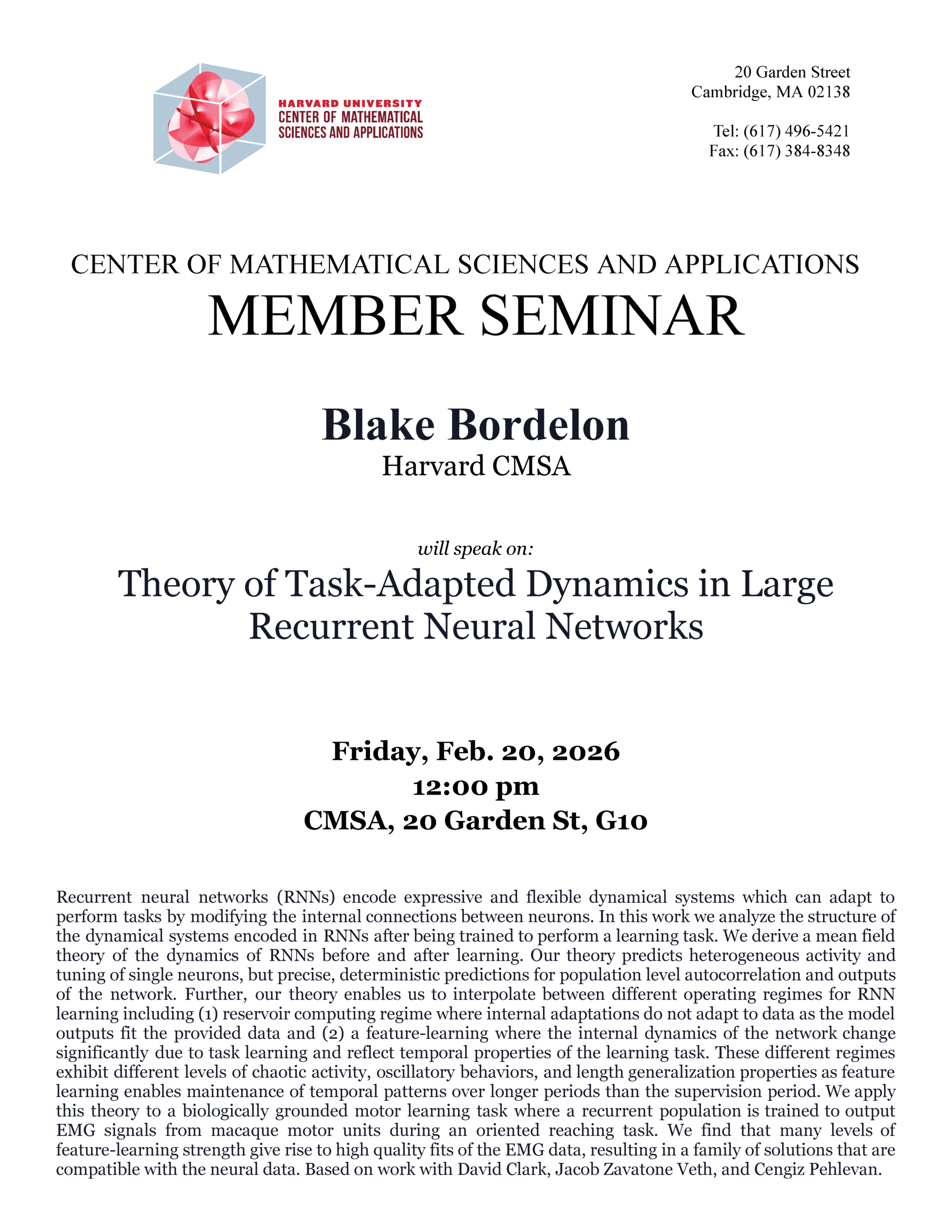 HARVARD UNIVERSITY
CENTER OF MATHEMATICAL
SCIENCES AND APPLICATIONS

20 Garden Street
Cambridge, MA 02138

Tel: (617) 496-5421
Fax: (617) 384-8348

CENTER OF MATHEMATICAL SCIENCES AND APPLICATIONS
MEMBER SEMINAR

Blake Bordelon
Harvard CMSA

will speak on:
Theory of Task-Adapted Dynamics in Large Recurrent Neural Networks

Friday, Feb. 20, 2026
12:00 pm
CMSA, 20 Garden St, G10

Recurrent neural networks (RNNs) encode expressive and flexible dynamical systems which can adapt to perform tasks by modifying the internal connections between neurons. In this work we analyze the structure of the dynamical systems encoded in RNNs after being trained to perform a learning task. We derive a mean field theory of the dynamics of RNNs before and after learning. Our theory predicts heterogeneous activity and tuning of single neurons, but precise, deterministic predictions for population level autocorrelation and outputs of the network. Further, our theory enables us to interpolate between different operating regimes for RNN learning including (1) reservoir computing regime where internal adaptations do not adapt to data as the model outputs fit the provided data and (2) a feature-learning where the internal dynamics of the network change significantly due to task learning and reflect temporal properties of the learning task. These different regimes exhibit different levels of chaotic activity, oscillatory behaviors, and length generalization properties as feature learning enables maintenance of temporal patterns over longer periods than the supervision period. We apply this theory to a biologically grounded motor learning task where a recurrent population is trained to output EMG signals from macaque motor units during an oriented reaching task. We find that many levels of feature-learning strength give rise to high quality fits of the EMG data, resulting in a family of solutions that are compatible with the neural data. Based on work with David Clark, Jacob Zavatone Veth, and Cengiz Pehlevan.